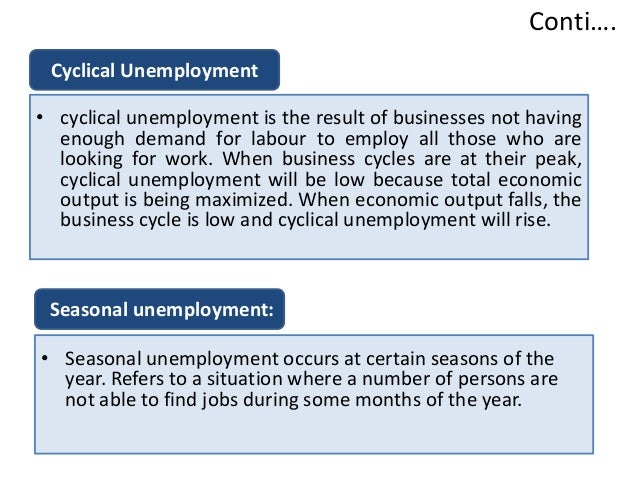 Conti….

Cyclical Unemployment

• cyclical unemployment is the result of businesses not having enough demand for labour to employ all those who are looking for work. When business cycles are at their peak, cyclical unemployment will be low because total economic output is being maximized. When economic output falls, the business cycle is low and cyclical unemployment will rise.

Seasonal unemployment:

• Seasonal unemployment occurs at certain seasons of the year. Refers to a situation where a number of persons are not able to find jobs during some months of the year.